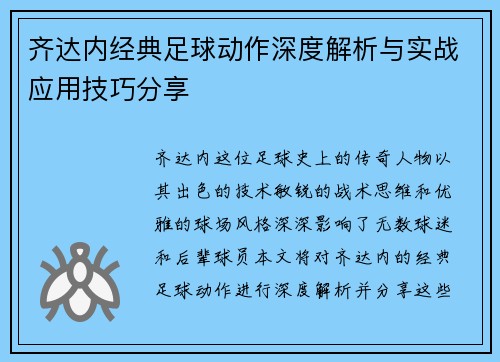 齐达内经典足球动作深度解析与实战应用技巧分享

齐达内这位足球史上的传奇人物以其出色的技术敏锐的战术思维和优雅的球场风格深深影响了无数球迷和后辈球员本文将对齐达内的经典足球动作进行深度解析并分享这些